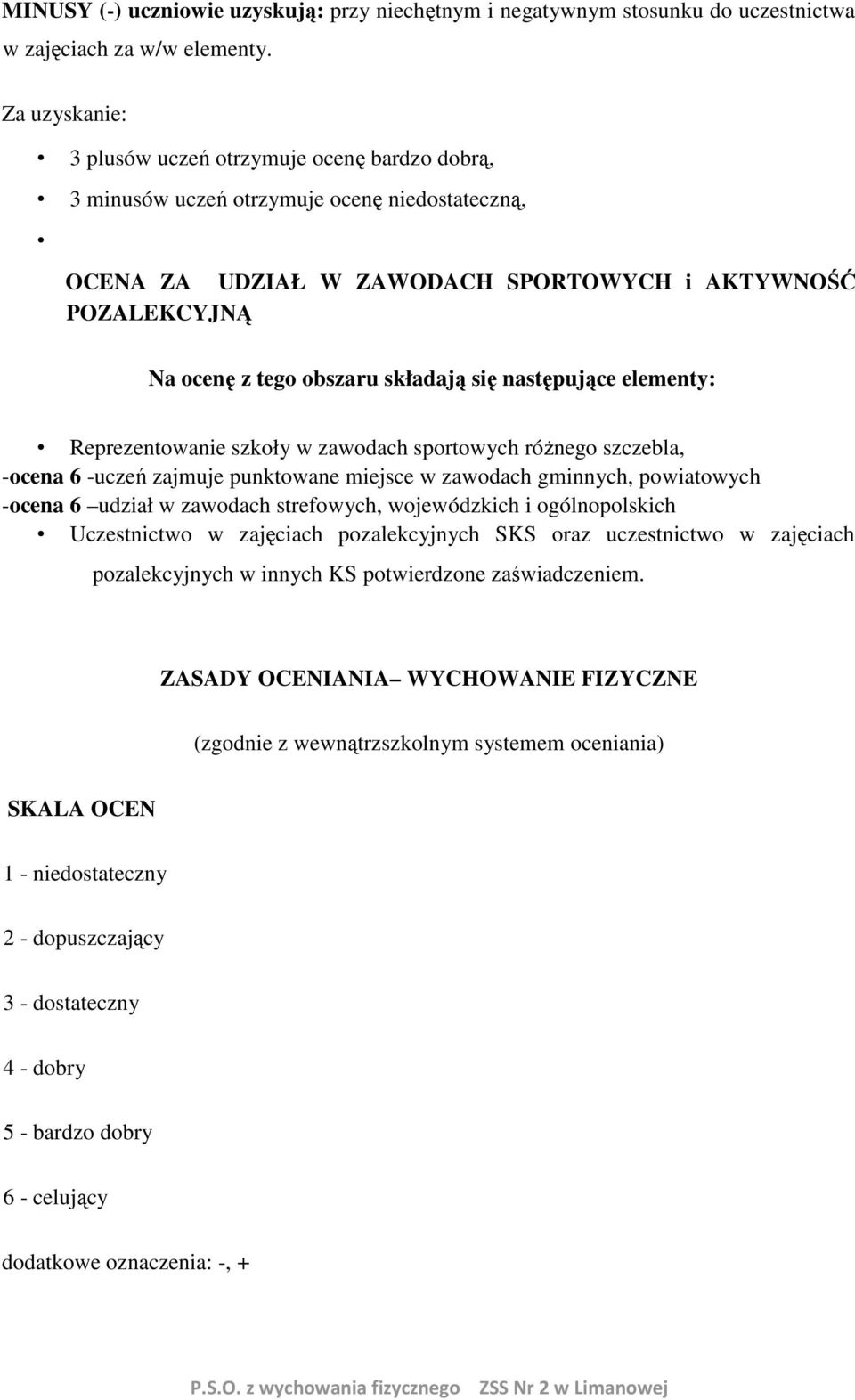 MINUSY (-) uczniowie uzyskują: przy niechętnym i negatywnym stosunku do uczestnictwa w zajęciach za w/w elementy.

Za uzyskanie:

• 3 plusów uczeń otrzymuje ocenę bardzo dobrą,
• 3 minusów uczeń otrzymuje ocenę niedostateczną,
•

OCENA ZA UDZIAŁ W ZAWODACH SPORTOWYCH i AKTYWNOŚĆ POZALEKCYJNĄ

Na ocenę z tego obszaru składają się następujące elementy:

• Reprezentowanie szkoły w zawodach sportowych różnego szczebla,
-ocena 6 -uczeń zajmuje punktowane miejsce w zawodach gminnych, powiatowych
-ocena 6 –udział w zawodach strefowych, wojewódzkich i ogólnopolskich
• Uczestnictwo w zajęciach pozalekcyjnych SKS oraz uczestnictwo w zajęciach pozalekcyjnych w innych KS potwierdzone zaświadczeniem.

ZASADY OCENIANIA– WYCHOWANIE FIZYCZNE

(zgodnie z wewnątrzszkolnym systemem oceniania)

SKALA OCEN

1 - niedostateczny

2 - dopuszczający

3 - dostateczny

4 - dobry

5 - bardzo dobry

6 - celujący

dodatkowe oznaczenia: -, +

P.S.O. z wychowania fizycznego ZSS Nr 2 w Limanowej